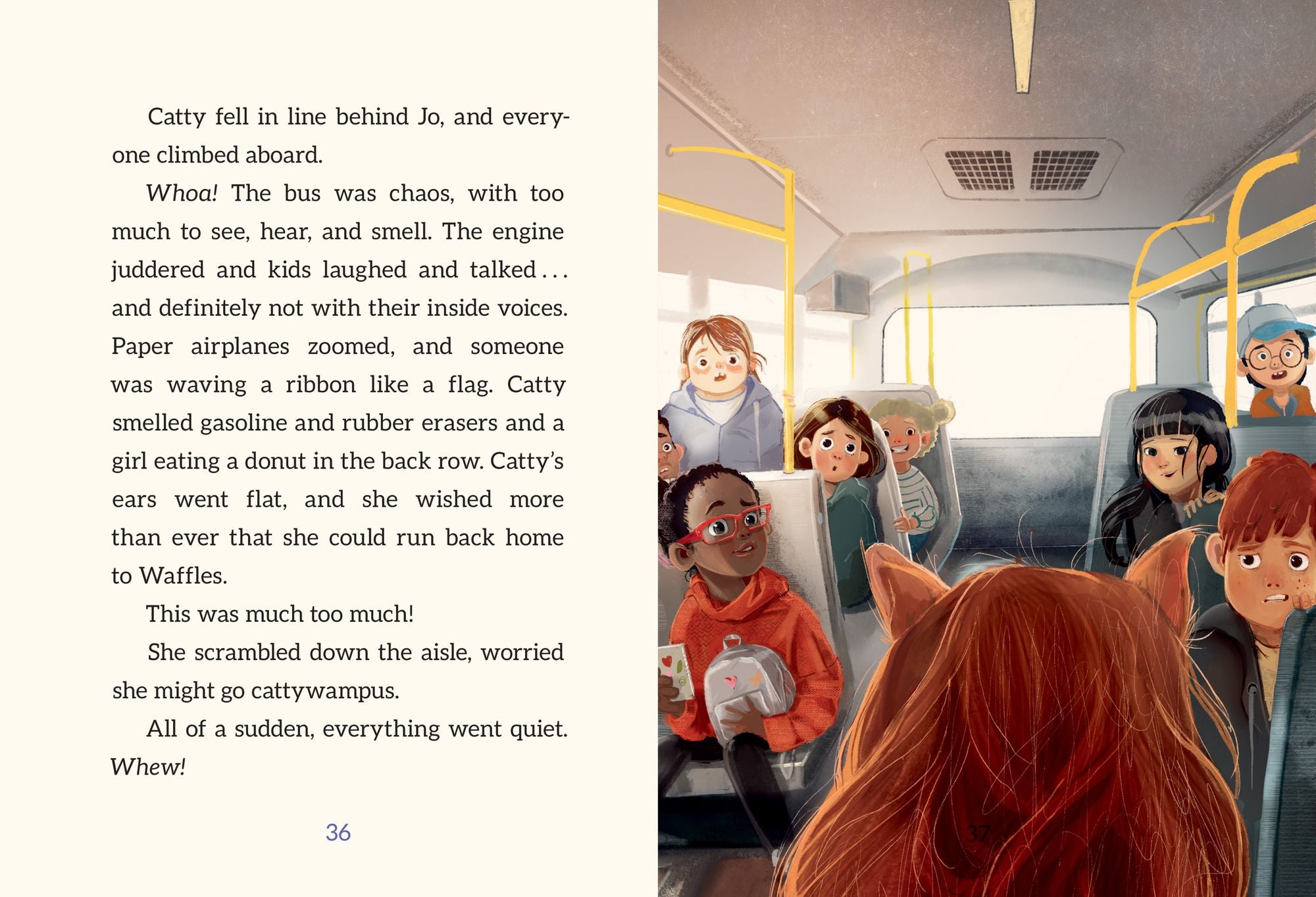 Catty fell in line behind Jo, and everyone climbed aboard.

Whoa! The bus was chaos, with too much to see, hear, and smell. The engine juddered and kids laughed and talked . . . and definitely not with their inside voices. Paper airplanes zoomed, and someone was waving a ribbon like a flag. Catty smelled gasoline and rubber erasers and a girl eating a donut in the back row. Catty's ears went flat, and she wished more than ever that she could run back home to Waffles.

This was much too much!

She scrambled down the aisle, worried she might go cattywampus.

All of a sudden, everything went quiet. Whew!

36

37